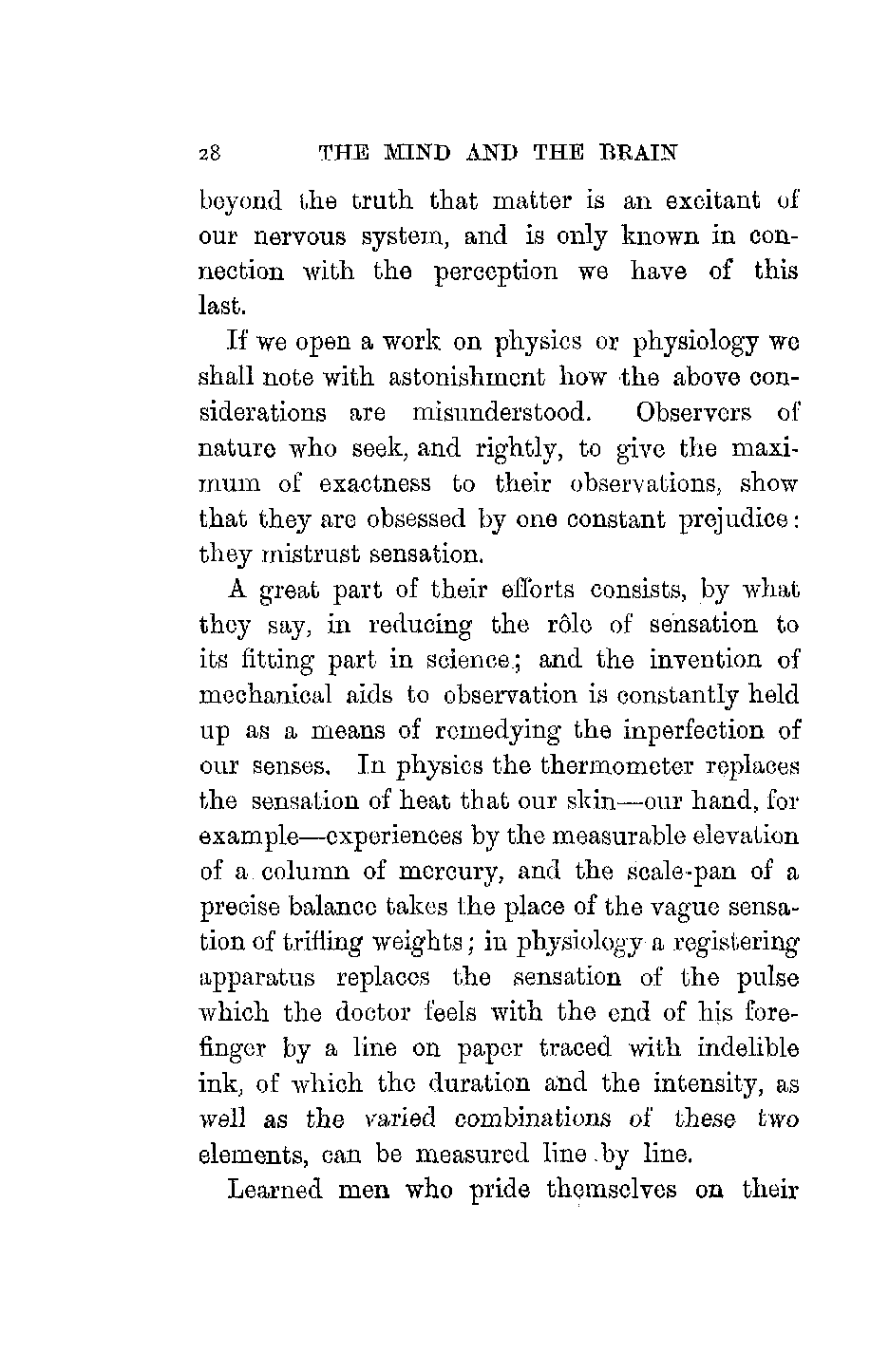 28 THE MIND AND THE BRAIN

beyond the truth that matter is an excitant of our nervous system, and is only known in connection with the perception we have of this last.

If we open a work on physics or physiology we shall note with astonishment how the above considerations are misunderstood. Observers of nature who seek, and rightly, to give the maximum of exactness to their observations, show that they are obsessed by one constant prejudice: they mistrust sensation.

A great part of their efforts consists, by what they say, in reducing the rôle of sensation to its fitting part in science; and the invention of mechanical aids to observation is constantly held up as a means of remedying the inperfection of our senses. In physics the thermometer replaces the sensation of heat that our skin—our hand, for example—experiences by the measurable elevation of a column of mercury, and the scale-pan of a precise balance takes the place of the vague sensation of trifling weights; in physiology a registering apparatus replaces the sensation of the pulse which the doctor feels with the end of his forefinger by a line on paper traced with indelible ink, of which the duration and the intensity, as well as the varied combinations of these two elements, can be measured line by line.

Learned men who pride themselves on their